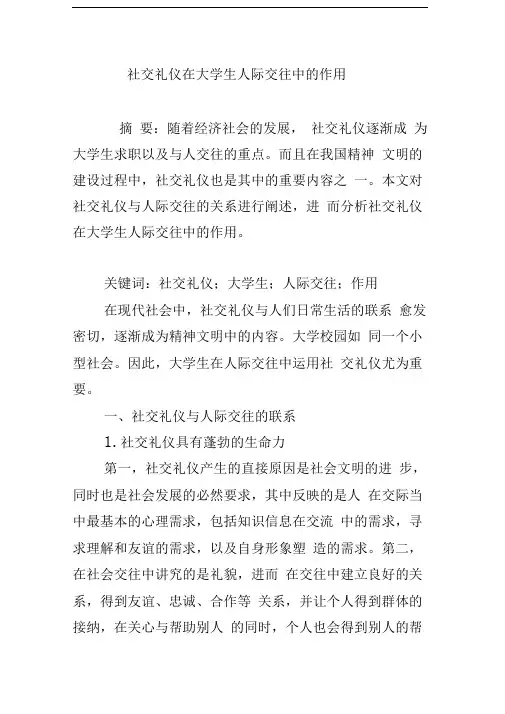 社交礼仪在大学生人际交往中的作用

摘 要：随着经济社会的发展， 社交礼仪逐渐成 为大学生求职以及与人交往的重点。而且在我国精神 文明的建设过程中，社交礼仪也是其中的重要内容之 一。本文对社交礼仪与人际交往的关系进行阐述，进 而分析社交礼仪在大学生人际交往中的作用。

关键词：社交礼仪；大学生；人际交往；作用

在现代社会中，社交礼仪与人们日常生活的联系 愈发密切，逐渐成为精神文明中的内容。大学校园如 同一个小型社会。因此，大学生在人际交往中运用社 交礼仪尤为重要。

一、社交礼仪与人际交往的联系

1. 社交礼仪具有蓬勃的生命力

第一，社交礼仪产生的直接原因是社会文明的进 步，同时也是社会发展的必然要求，其中反映的是人 在交际当中最基本的心理需求，包括知识信息在交流 中的需求，寻求理解和友谊的需求，以及自身形象塑 造的需求。第二，在社会交往中讲究的是礼貌，进而 在交往中建立良好的关系，得到友谊、忠诚、合作等 关系，并让个人得到群体的接纳，在关心与帮助别人 的同时，个人也会得到别人的帮